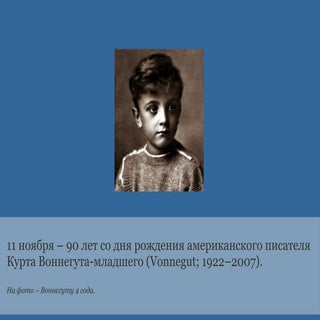 11 ноября – 90 лет со дня рождения американского писателя Курта Воннегута-младшего (Vonnegut; 1922–2007).

На фото – Воннегуту 4 года.